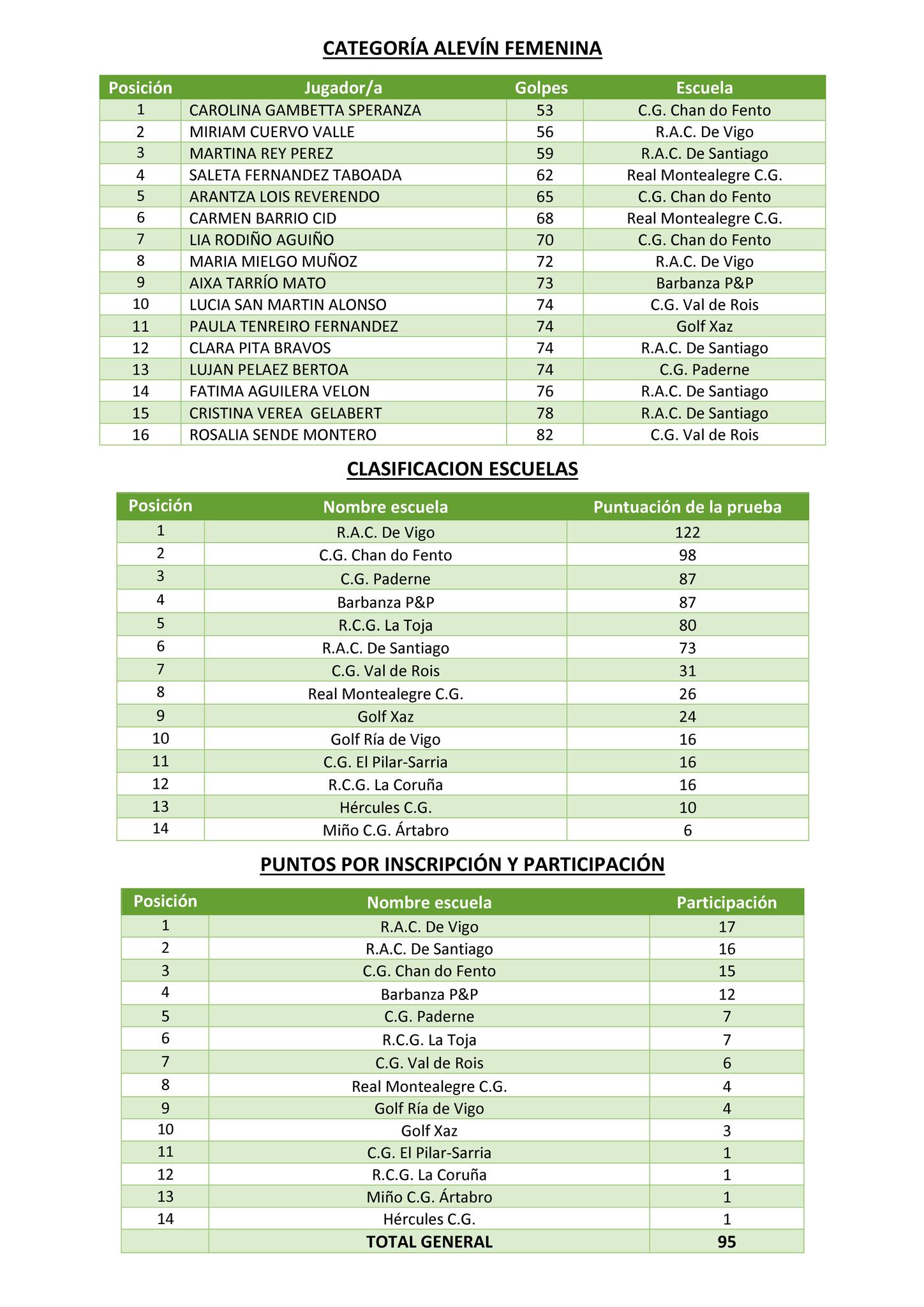 CATEGORÍA ALEVÍN FEMENINA

| Posición | Jugador/a | Golpes | Escuela |
|---|---|---|---|
| 1 | CAROLINA GAMBETTA SPERANZA | 53 | C.G. Chan do Fento |
| 2 | MIRIAM CUERVO VALLE | 56 | R.A.C. De Vigo |
| 3 | MARTINA REY PEREZ | 59 | R.A.C. De Santiago |
| 4 | SALETA FERNANDEZ TABOADA | 62 | Real Montealegre C.G. |
| 5 | ARANTZA LOIS REVERENDO | 65 | C.G. Chan do Fento |
| 6 | CARMEN BARRIO CID | 68 | Real Montealegre C.G. |
| 7 | LIA RODIÑO AGUIÑO | 70 | C.G. Chan do Fento |
| 8 | MARIA MIELGO MUÑOZ | 72 | R.A.C. De Vigo |
| 9 | AIXA TARRÍO MATO | 73 | Barbanza P&P |
| 10 | LUCIA SAN MARTIN ALONSO | 74 | C.G. Val de Rois |
| 11 | PAULA TENREIRO FERNANDEZ | 74 | Golf Xaz |
| 12 | CLARA PITA BRAVOS | 74 | R.A.C. De Santiago |
| 13 | LUJAN PELAEZ BERTOA | 74 | C.G. Paderne |
| 14 | FATIMA AGUILERA VELON | 76 | R.A.C. De Santiago |
| 15 | CRISTINA VEREA GELABERT | 78 | R.A.C. De Santiago |
| 16 | ROSALIA SENDE MONTERO | 82 | C.G. Val de Rois |

CLASIFICACION ESCUELAS

| Posición | Nombre escuela | Puntuación de la prueba |
|---|---|---|
| 1 | R.A.C. De Vigo | 122 |
| 2 | C.G. Chan do Fento | 98 |
| 3 | C.G. Paderne | 87 |
| 4 | Barbanza P&P | 87 |
| 5 | R.C.G. La Toja | 80 |
| 6 | R.A.C. De Santiago | 73 |
| 7 | C.G. Val de Rois | 31 |
| 8 | Real Montealegre C.G. | 26 |
| 9 | Golf Xaz | 24 |
| 10 | Golf Ría de Vigo | 16 |
| 11 | C.G. El Pilar-Sarria | 16 |
| 12 | R.C.G. La Coruña | 16 |
| 13 | Hércules C.G. | 10 |
| 14 | Miño C.G. Ártabro | 6 |

PUNTOS POR INSCRIPCIÓN Y PARTICIPACIÓN

| Posición | Nombre escuela | Participación |
|---|---|---|
| 1 | R.A.C. De Vigo | 17 |
| 2 | R.A.C. De Santiago | 16 |
| 3 | C.G. Chan do Fento | 15 |
| 4 | Barbanza P&P | 12 |
| 5 | C.G. Paderne | 7 |
| 6 | R.C.G. La Toja | 7 |
| 7 | C.G. Val de Rois | 6 |
| 8 | Real Montealegre C.G. | 4 |
| 9 | Golf Ría de Vigo | 4 |
| 10 | Golf Xaz | 3 |
| 11 | C.G. El Pilar-Sarria | 1 |
| 12 | R.C.G. La Coruña | 1 |
| 13 | Miño C.G. Ártabro | 1 |
| 14 | Hércules C.G. | 1 |
| | TOTAL GENERAL | 95 |